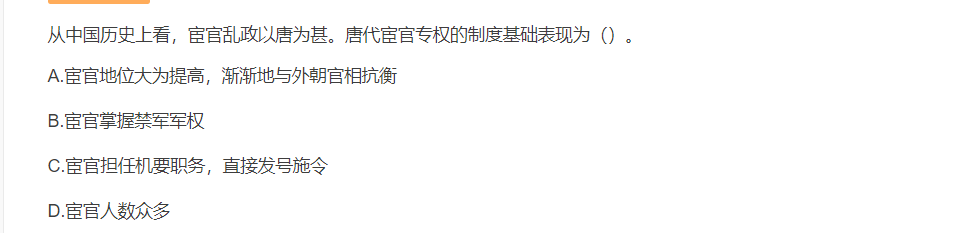 从中国历史上看，宦官乱政以唐为甚。唐代宦官专权的制度基础表现为（）。

A.宦官地位大为提高，渐渐地与外朝官相抗衡

B.宦官掌握禁军军权

C.宦官担任机要职务，直接发号施令

D.宦官人数众多